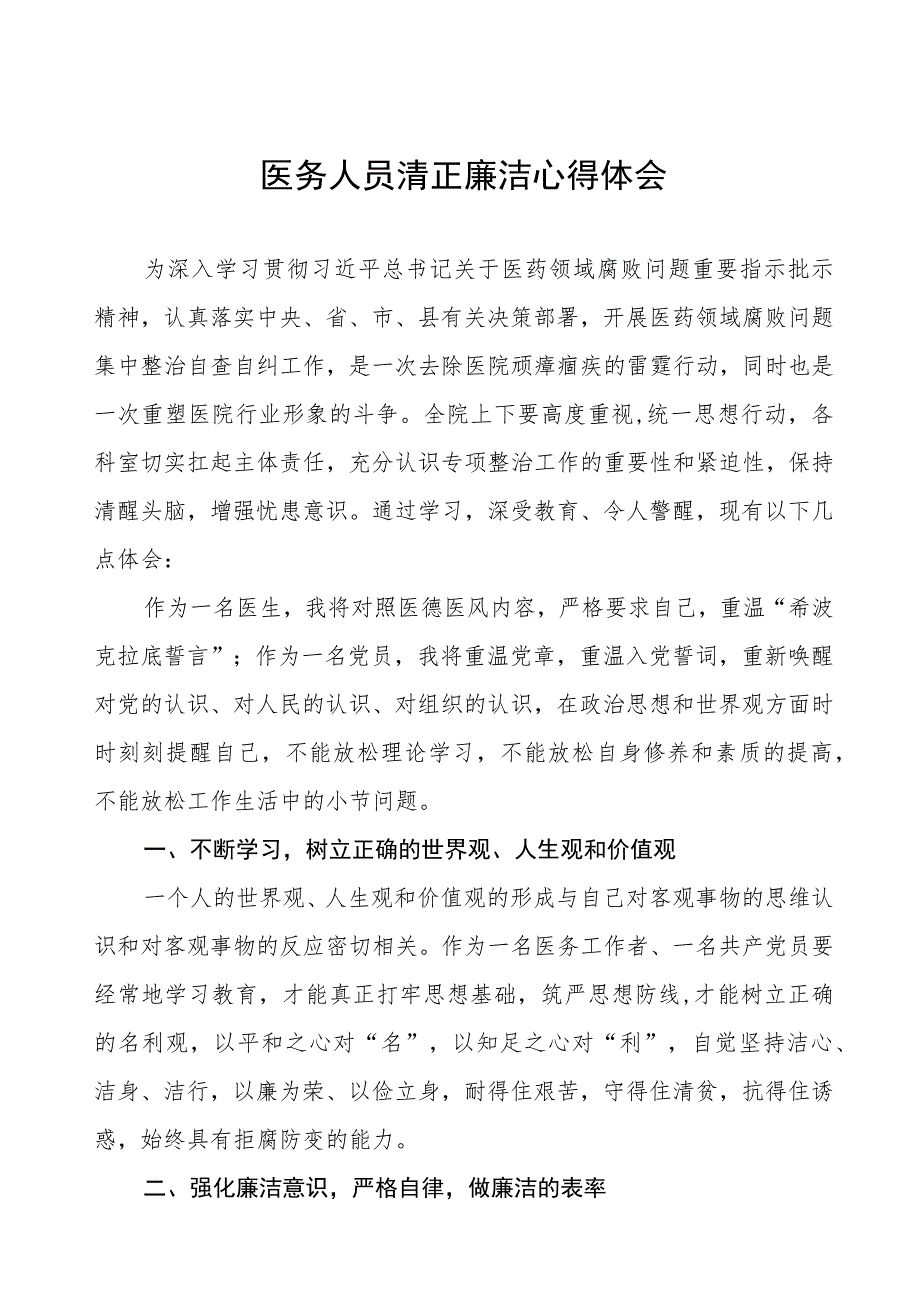 医务人员清正廉洁心得体会

为深入学习贯彻习近平总书记关于医药领域腐败问题重要指示批示精神，认真落实中央、省、市、县有关决策部署，开展医药领域腐败问题集中整治自查自纠工作，是一次去除医院顽瘴痼疾的雷霆行动，同时也是一次重塑医院行业形象的斗争。全院上下要高度重视,统一思想行动，各科室切实扛起主体责任，充分认识专项整治工作的重要性和紧迫性，保持清醒头脑，增强忧患意识。通过学习，深受教育、令人警醒，现有以下几点体会：

作为一名医生，我将对照医德医风内容，严格要求自己，重温“希波克拉底誓言”；作为一名党员，我将重温党章，重温入党誓词，重新唤醒对党的认识、对人民的认识、对组织的认识，在政治思想和世界观方面时时刻刻提醒自己，不能放松理论学习，不能放松自身修养和素质的提高，不能放松工作生活中的小节问题。

一、不断学习，树立正确的世界观、人生观和价值观

一个人的世界观、人生观和价值观的形成与自己对客观事物的思维认识和对客观事物的反应密切相关。作为一名医务工作者、一名共产党员要经常地学习教育，才能真正打牢思想基础，筑严思想防线,才能树立正确的名利观，以平和之心对“名”，以知足之心对“利”，自觉坚持洁心、洁身、洁行，以廉为荣、以俭立身，耐得住艰苦，守得住清贫，抗得住诱惑，始终具有拒腐防变的能力。

二、强化廉洁意识，严格自律，做廉洁的表率